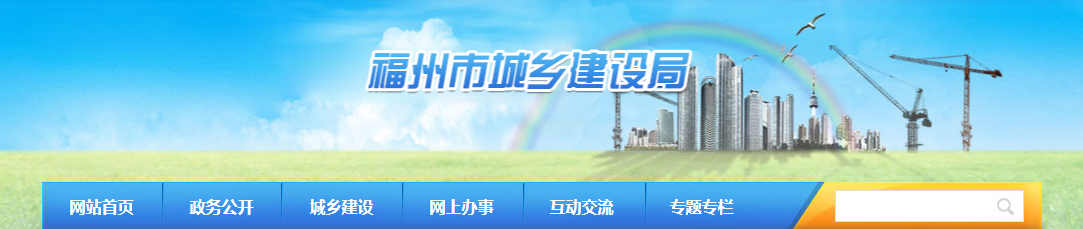 福州市城乡建设局

网站首页 政务公开 城乡建设 网上办事 互动交流 专题专栏